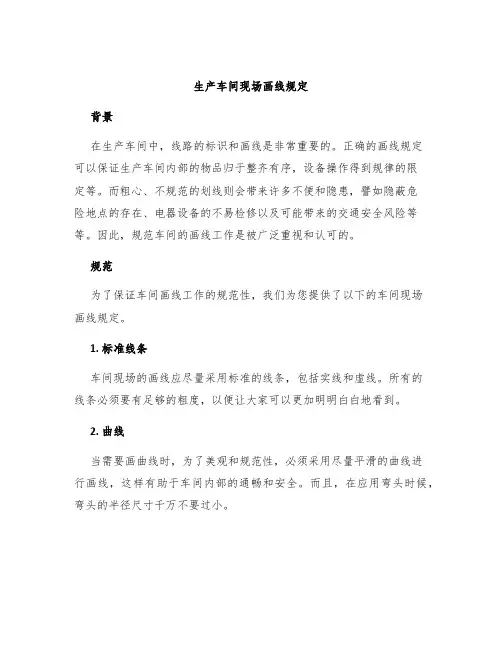 生产车间现场画线规定

背景

在生产车间中，线路的标识和画线是非常重要的。正确的画线规定可以保证生产车间内部的物品归于整齐有序，设备操作得到规律的限定等。而粗心、不规范的划线则会带来许多不便和隐患，譬如隐蔽危险地点的存在、电器设备的不易检修以及可能带来的交通安全风险等等。因此，规范车间的画线工作是被广泛重视和认可的。

规范

为了保证车间画线工作的规范性，我们为您提供了以下的车间现场画线规定。

1. 标准线条

车间现场的画线应尽量采用标准的线条，包括实线和虚线。所有的线条必须要有足够的粗度，以便让大家可以更加明明白白地看到。

2. 曲线

当需要画曲线时，为了美观和规范性，必须采用尽量平滑的曲线进行画线，这样有助于车间内部的通畅和安全。而且，在应用弯头时候，弯头的半径尺寸千万不要过小。